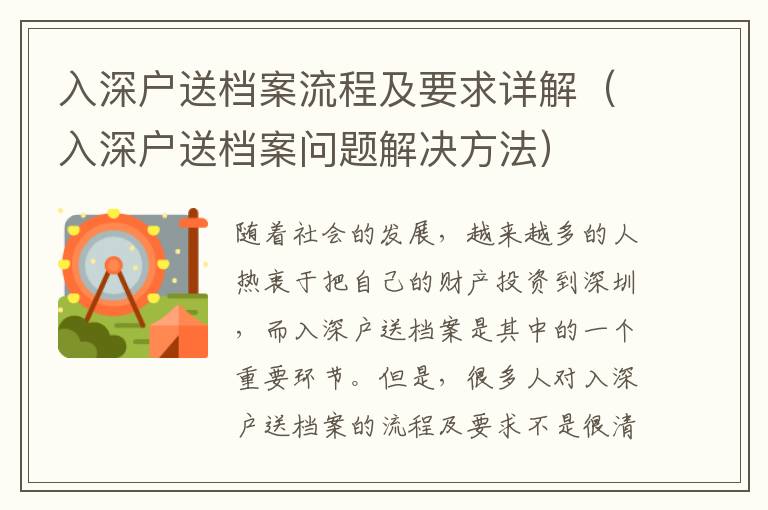 入深户送档案流程及要求详解（入深户送档案问题解决方法）

随着社会的发展，越来越多的人热衷于把自己的财产投资到深圳，而入深户送档案是其中的一个重要环节。但是，很多人对入深户送档案的流程及要求不是很清